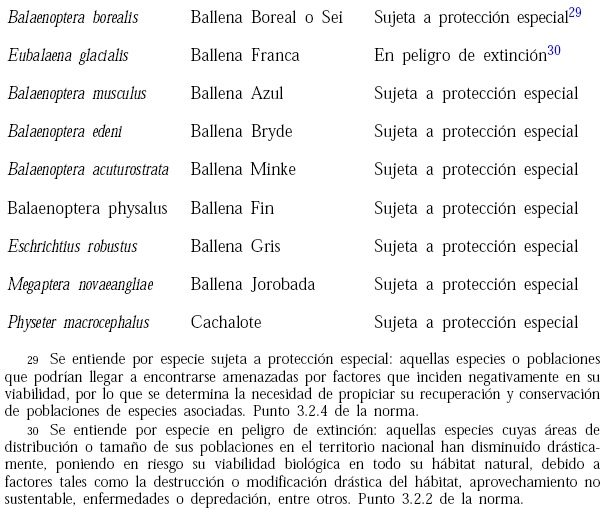 | | | |
|---|---|---|
| Balaenoptera borealis | Ballena Boreal o Sei | Sujeta a protección especial$^{29}$ |
| Eubalaena glacialis | Ballena Franca | En peligro de extinción$^{30}$ |
| Balaenoptera musculus | Ballena Azul | Sujeta a protección especial |
| Balaenoptera edeni | Ballena Bryde | Sujeta a protección especial |
| Balaenoptera acuturostrata | Ballena Minke | Sujeta a protección especial |
| Balaenoptera physalus | Ballena Fin | Sujeta a protección especial |
| Eschrichtius robustus | Ballena Gris | Sujeta a protección especial |
| Megaptera novaeangliae | Ballena Jorobada | Sujeta a protección especial |
| Physeter macrocephalus | Cachalote | Sujeta a protección especial |

29 Se entiende por especie sujeta a protección especial: aquellas especies o poblaciones que podrían llegar a encontrarse amenazadas por factores que inciden negativamente en su viabilidad, por lo que se determina la necesidad de propiciar su recuperación y conservación de poblaciones de especies asociadas. Punto 3.2.4 de la norma.

30 Se entiende por especie en peligro de extinción: aquellas especies cuyas áreas de distribución o tamaño de sus poblaciones en el territorio nacional han disminuido drásticamente, poniendo en riesgo su viabilidad biológica en todo su hábitat natural, debido a factores tales como la destrucción o modificación drástica del hábitat, aprovechamiento no sustentable, enfermedades o depredación, entre otros. Punto 3.2.2 de la norma.